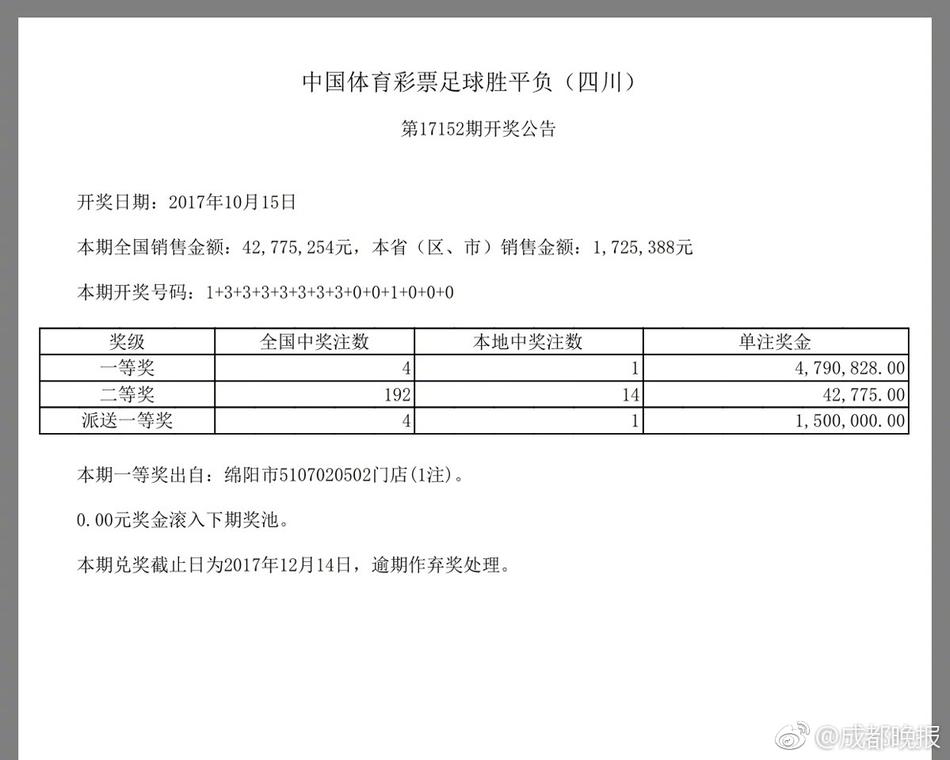 中国体育彩票足球胜平负（四川）

第17152期开奖公告

开奖日期：2017年10月15日

本期全国销售金额：42,775,254元，本省（区、市）销售金额：1,725,388元

本期开奖号码：1+3+3+3+3+3+3+3+0+0+1+0+0+0

| 奖级 | 全国中奖注数 | 本地中奖注数 | 单注奖金 |
|---|---|---|---|
| 一等奖 | 4 | 1 | 4,790,828.00 |
| 二等奖 | 192 | 14 | 42,775.00 |
| 派送一等奖 | 4 | 1 | 1,500,000.00 |

本期一等奖出自：绵阳市5107020502门店(1注)。

0.00元奖金滚入下期奖池。

本期兑奖截止日为2017年12月14日，逾期作弃奖处理。

@成都晚报